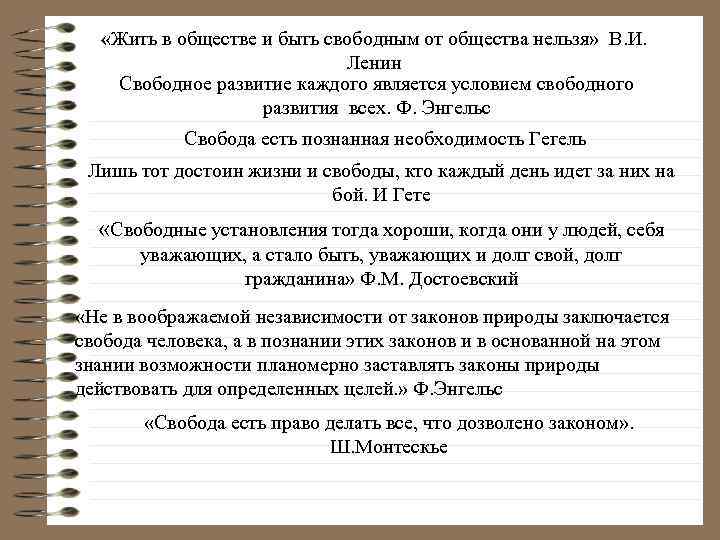 «Жить в обществе и быть свободным от общества нельзя» В.И. Ленин
Свободное развитие каждого является условием свободного развития всех. Ф. Энгельс

Свобода есть познанная необходимость Гегель

Лишь тот достоин жизни и свободы, кто каждый день идет за них на бой. И Гете

«Свободные установления тогда хороши, когда они у людей, себя уважающих, а стало быть, уважающих и долг свой, долг гражданина» Ф.М. Достоевский

«Не в воображаемой независимости от законов природы заключается свобода человека, а в познании этих законов и в основанной на этом знании возможности планомерно заставлять законы природы действовать для определенных целей.» Ф.Энгельс

«Свобода есть право делать все, что дозволено законом». Ш.Монтескье